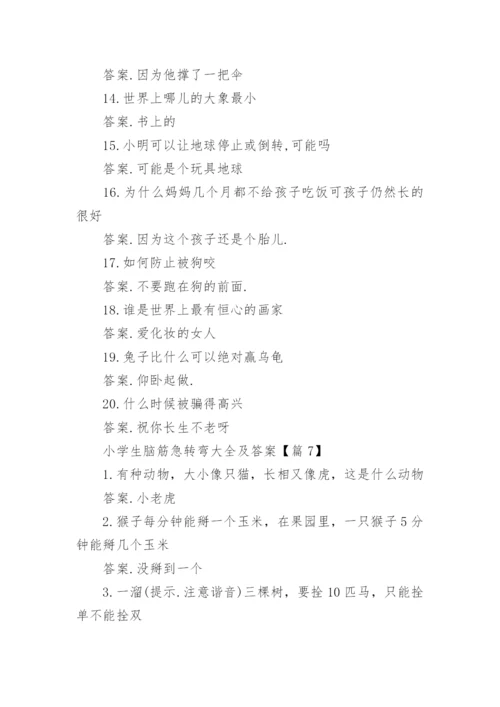 答案.因为他撑了一把伞

14.世界上哪儿的大象最小

答案.书上的

15.小明可以让地球停止或倒转,可能吗

答案.可能是个玩具地球

16.为什么妈妈几个月都不给孩子吃饭可孩子仍然长的很好

答案.因为这个孩子还是个胎儿.

17.如何防止被狗咬

答案.不要跑在狗的前面.

18.谁是世界上最有恒心的画家

答案.爱化妆的女人

19.兔子比什么可以绝对赢乌龟

答案.仰卧起做.

20.什么时候被骗得高兴

答案.祝你长生不老呀

小学生脑筋急转弯大全及答案【篇7】

1.有种动物，大小像只猫，长相又像虎，这是什么动物

答案.小老虎

2.猴子每分钟能掰一个玉米，在果园里，一只猴子5分钟能掰几个玉米

答案.没掰到一个

3.一溜(提示.注意谐音)三棵树，要拴10匹马，只能拴单不能拴双